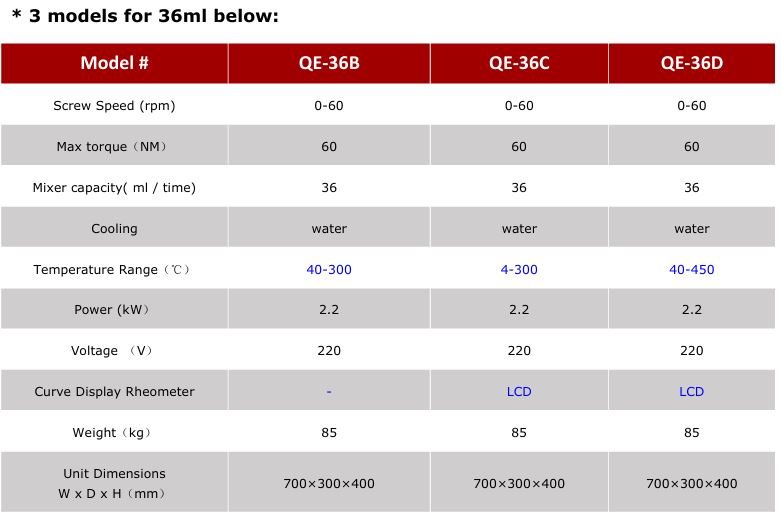 * 3 models for 36ml below:

| Model # | QE-36B | QE-36C | QE-36D |
|---|---|---|---|
| Screw Speed (rpm) | 0-60 | 0-60 | 0-60 |
| Max torque（NM） | 60 | 60 | 60 |
| Mixer capacity( ml / time) | 36 | 36 | 36 |
| Cooling | water | water | water |
| Temperature Range（℃） | 40-300 | 4-300 | 40-450 |
| Power (kW） | 2.2 | 2.2 | 2.2 |
| Voltage （V） | 220 | 220 | 220 |
| Curve Display Rheometer | - | LCD | LCD |
| Weight（kg） | 85 | 85 | 85 |
| Unit Dimensions W x D x H（mm） | 700×300×400 | 700×300×400 | 700×300×400 |